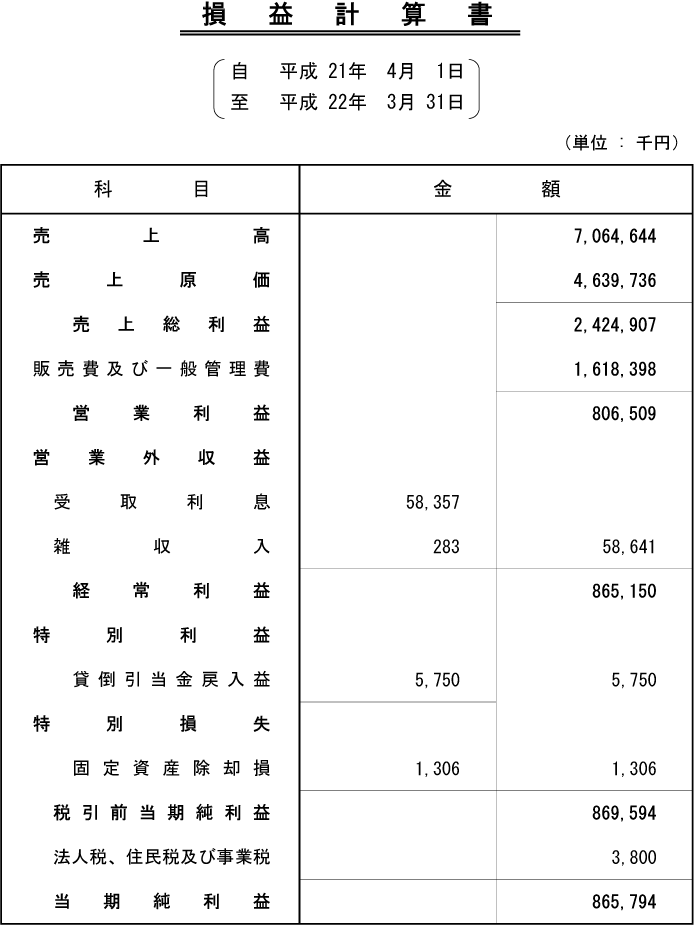 損益計算書

自　平成 21年 4月 1日
至　平成 22年 3月 31日

（単位 ： 千円）

| 科目 | 金額 | |
|---|---|---|
| 売上高 | | 7,064,644 |
| 売上原価 | | 4,639,736 |
| 売上総利益 | | 2,424,907 |
| 販売費及び一般管理費 | | 1,618,398 |
| 営業利益 | | 806,509 |
| 営業外収益 | | |
| 受取利息 | 58,357 | |
| 雑収入 | 283 | 58,641 |
| 経常利益 | | 865,150 |
| 特別利益 | | |
| 貸倒引当金戻入益 | 5,750 | 5,750 |
| 特別損失 | | |
| 固定資産除却損 | 1,306 | 1,306 |
| 税引前当期純利益 | | 869,594 |
| 法人税、住民税及び事業税 | | 3,800 |
| 当期純利益 | | 865,794 |